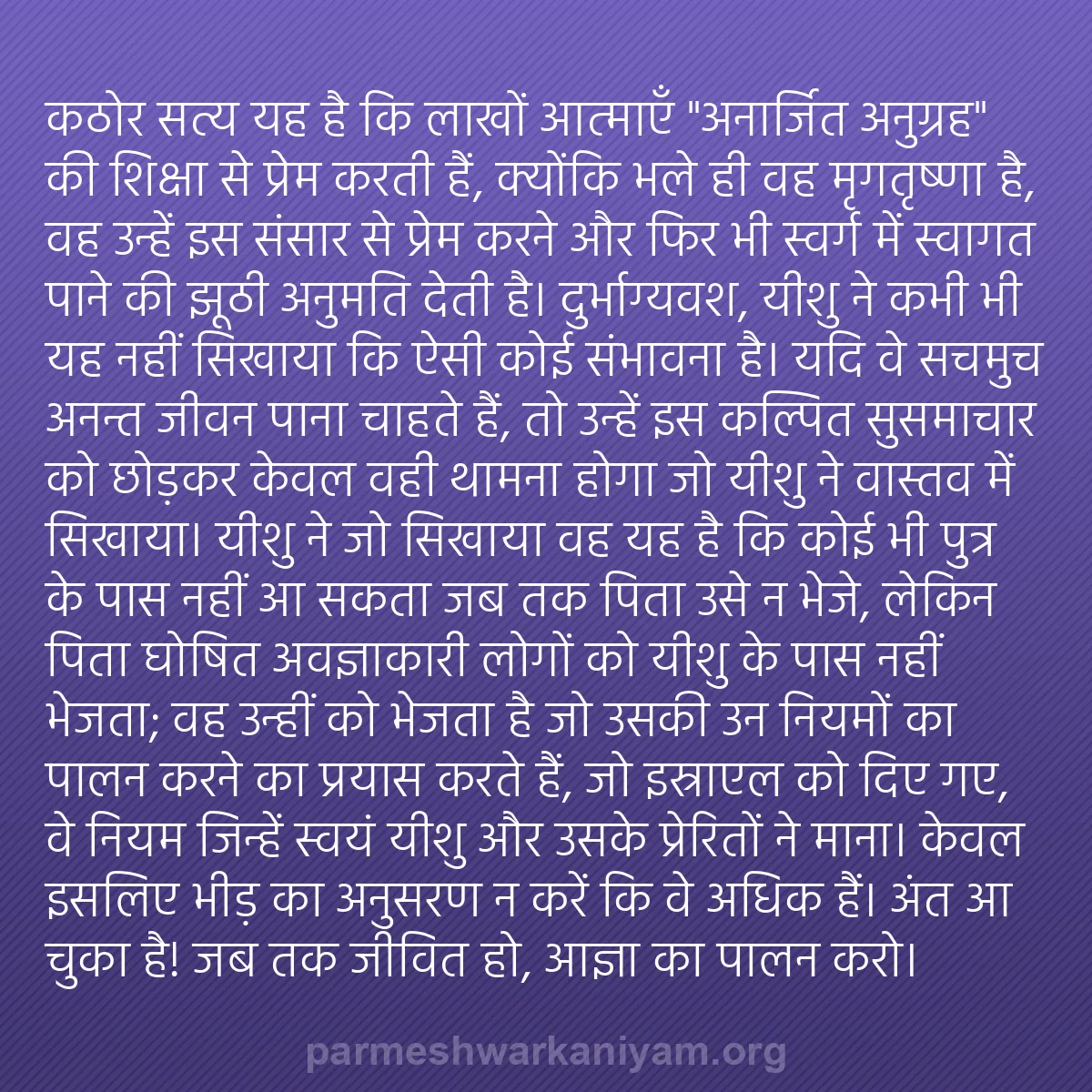 कठोर सत्य यह है कि लाखों आत्माएँ "अनार्जित अनुग्रह" की शिक्षा से प्रेम करती हैं, क्योंकि भले ही वह मृगतृष्णा है, वह उन्हें इस संसार से प्रेम करने और फिर भी स्वर्ग में स्वागत पाने की झूठी अनुमति देती है। दुर्भाग्यवश, यीशु ने कभी भी यह नहीं सिखाया कि ऐसी कोई संभावना है। यदि वे सचमुच अनन्त जीवन पाना चाहते हैं, तो उन्हें इस कल्पित सुसमाचार को छोड़कर केवल वही थामना होगा जो यीशु ने वास्तव में सिखाया। यीशु ने जो सिखाया वह यह है कि कोई भी पुत्र के पास नहीं आ सकता जब तक पिता उसे न भेजे, लेकिन पिता घोषित अवज्ञाकारी लोगों को यीशु के पास नहीं भेजता; वह उन्हीं को भेजता है जो उसकी उन नियमों का पालन करने का प्रयास करते हैं, जो इस्राएल को दिए गए, वे नियम जिन्हें स्वयं यीशु और उसके प्रेरितों ने माना। केवल इसलिए भीड़ का अनुसरण न करें कि वे अधिक हैं। अंत आ चुका है! जब तक जीवित हो, आज्ञा का पालन करो।

parmeshwarkaniyam.org